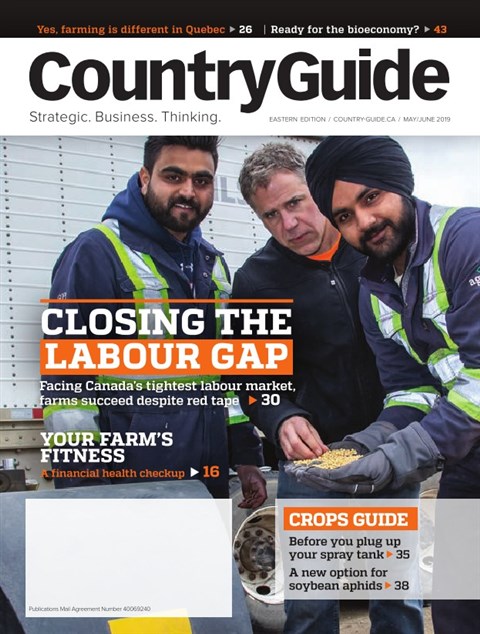 Yes, farming is different in Quebec ▶ 26 | Ready for the bioeconomy? ▶ 43

CountryGuide

Strategic. Business. Thinking.

EASTERN EDITION / COUNTRY-GUIDE.CA / MAY/JUNE 2019

CLOSING THE LABOUR GAP

Facing Canada's tightest labour market, farms succeed despite red tape ▶ 30

YOUR FARM'S FITNESS

A financial health checkup ▶ 16

CROPS GUIDE

Before you plug up your spray tank ▶ 35

A new option for soybean aphids ▶ 38

Publications Mail Agreement Number 40069240